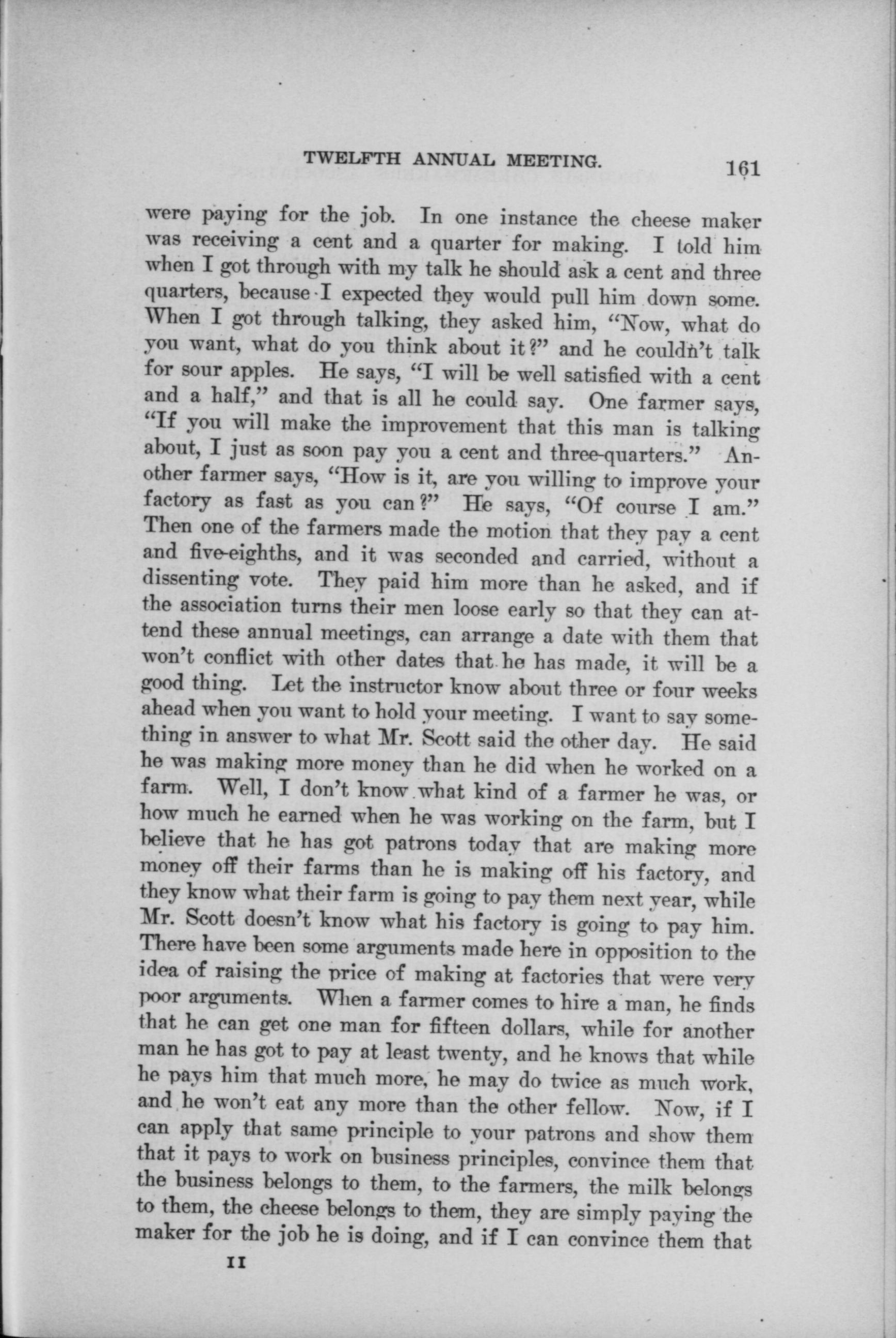 TWELFTH ANNUAL MEETING. 161

were paying for the job. In one instance the cheese maker was receiving a cent and a quarter for making. I told him when I got through with my talk he should ask a cent and three quarters, because I expected they would pull him down some. When I got through talking, they asked him, "Now, what do you want, what do you think about it?" and he couldn't talk for sour apples. He says, "I will be well satisfied with a cent and a half," and that is all he could say. One farmer says, "If you will make the improvement that this man is talking about, I just as soon pay you a cent and three-quarters." Another farmer says, "How is it, are you willing to improve your factory as fast as you can?" He says, "Of course I am." Then one of the farmers made the motion that they pay a cent and five-eighths, and it was seconded and carried, without a dissenting vote. They paid him more than he asked, and if the association turns their men loose early so that they can attend these annual meetings, can arrange a date with them that won't conflict with other dates that he has made, it will be a good thing. Let the instructor know about three or four weeks ahead when you want to hold your meeting. I want to say something in answer to what Mr. Scott said the other day. He said he was making more money than he did when he worked on a farm. Well, I don't know what kind of a farmer he was, or how much he earned when he was working on the farm, but I believe that he has got patrons today that are making more money off their farms than he is making off his factory, and they know what their farm is going to pay them next year, while Mr. Scott doesn't know what his factory is going to pay him. There have been some arguments made here in opposition to the idea of raising the price of making at factories that were very poor arguments. When a farmer comes to hire a man, he finds that he can get one man for fifteen dollars, while for another man he has got to pay at least twenty, and he knows that while he pays him that much more, he may do twice as much work, and he won't eat any more than the other fellow. Now, if I can apply that same principle to your patrons and show them that it pays to work on business principles, convince them that the business belongs to them, to the farmers, the milk belongs to them, the cheese belongs to them, they are simply paying the maker for the job he is doing, and if I can convince them that

11